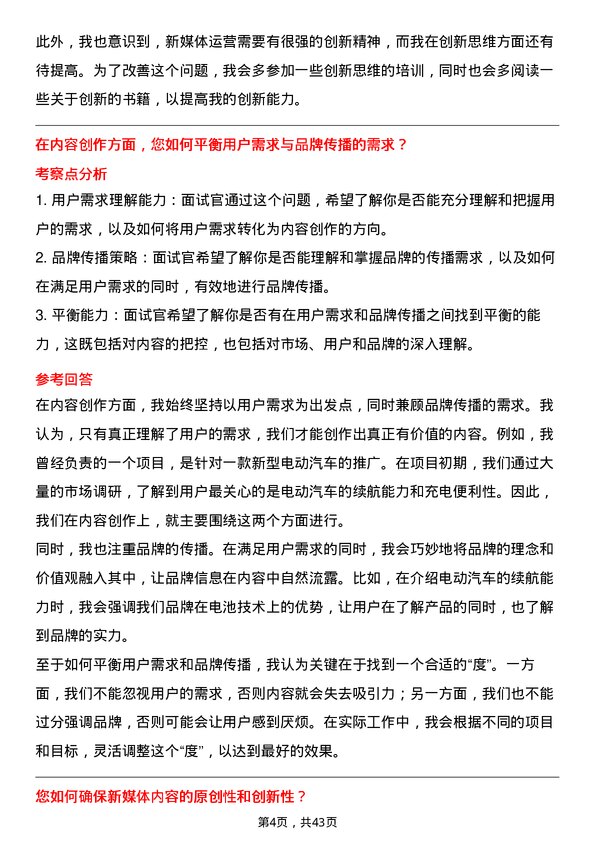 此外，我也意识到，新媒体运营需要有很强的创新精神，而我在创新思维方面还有待提高。为了改善这个问题，我会多参加一些创新思维的培训，同时也会多阅读一些关于创新的书籍，以提高我的创新能力。

在内容创作方面，您如何平衡用户需求与品牌传播的需求？

考察点分析

1. 用户需求理解能力：面试官通过这个问题，希望了解你是否能充分理解和把握用户的需求，以及如何将用户需求转化为内容创作的方向。

2. 品牌传播策略：面试官希望了解你是否能理解和掌握品牌的传播需求，以及如何在满足用户需求的同时，有效地进行品牌传播。

3. 平衡能力：面试官希望了解你是否有在用户需求和品牌传播之间找到平衡的能力，这既包括对内容的把控，也包括对市场、用户和品牌的深入理解。

参考回答

在内容创作方面，我始终坚持以用户需求为出发点，同时兼顾品牌传播的需求。我认为，只有真正理解了用户的需求，我们才能创作出真正有价值的内容。例如，我曾经负责的一个项目，是针对一款新型电动汽车的推广。在项目初期，我们通过大量的市场调研，了解到用户最关心的是电动汽车的续航能力和充电便利性。因此，我们在内容创作上，就主要围绕这两个方面进行。

同时，我也注重品牌的传播。在满足用户需求的同时，我会巧妙地将品牌的理念和价值观融入其中，让品牌信息在内容中自然流露。比如，在介绍电动汽车的续航能力时，我会强调我们品牌在电池技术上的优势，让用户在了解产品的同时，也了解到品牌的实力。

至于如何平衡用户需求和品牌传播，我认为关键在于找到一个合适的“度”。一方面，我们不能忽视用户的需求，否则内容就会失去吸引力；另一方面，我们也不能过分强调品牌，否则可能会让用户感到厌烦。在实际工作中，我会根据不同的项目和目标，灵活调整这个“度”，以达到最好的效果。

您如何确保新媒体内容的原创性和创新性？

第4页，共43页